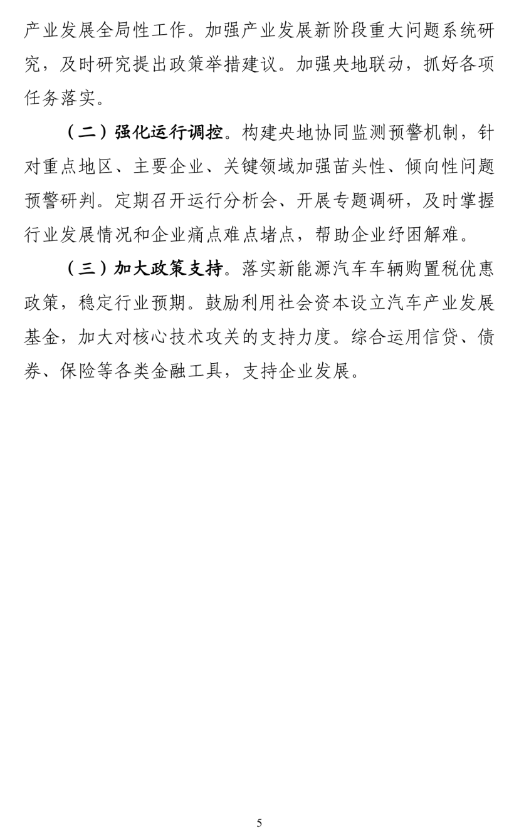 产业发展全局性工作。加强产业发展新阶段重大问题系统研究，及时研究提出政策举措建议。加强央地联动，抓好各项任务落实。

（二）强化运行调控。构建央地协同监测预警机制，针对重点地区、主要企业、关键领域加强苗头性、倾向性问题预警研判。定期召开运行分析会、开展专题调研，及时掌握行业发展情况和企业痛点难点堵点，帮助企业纾困解难。

（三）加大政策支持。落实新能源汽车车辆购置税优惠政策，稳定行业预期。鼓励利用社会资本设立汽车产业发展基金，加大对核心技术攻关的支持力度。综合运用信贷、债券、保险等各类金融工具，支持企业发展。

5